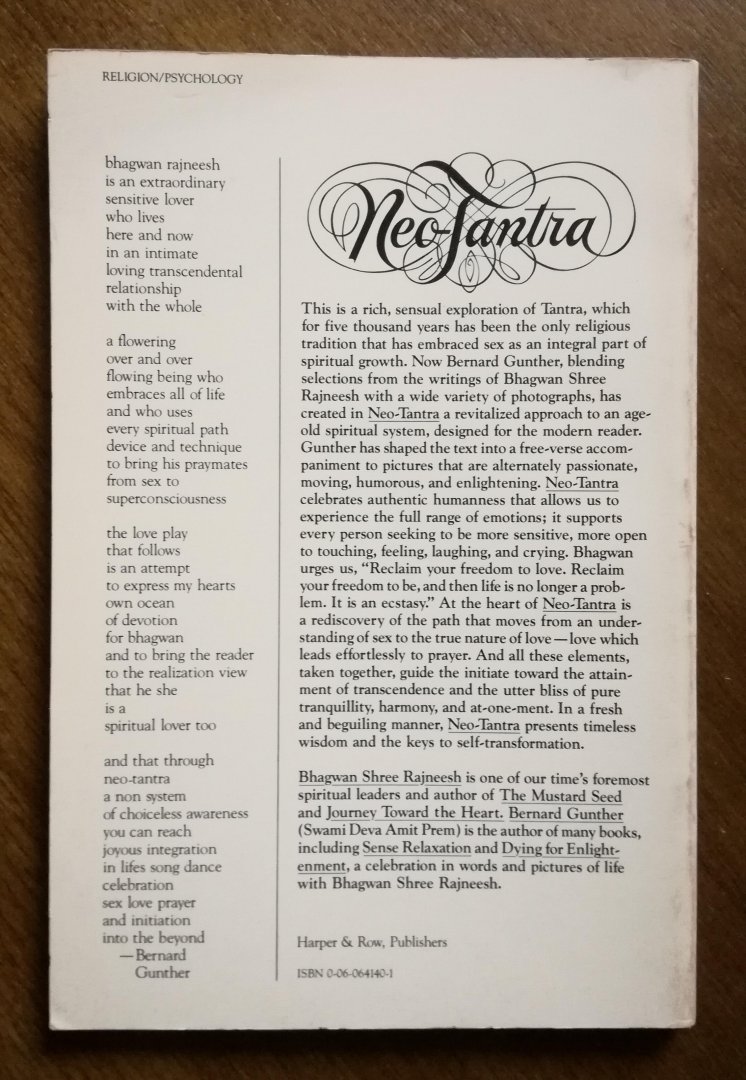 RELIGION/PSYCHOLOGY

bhagwan rajneesh
is an extraordinary
sensitive lover
who lives
here and now
in an intimate
loving transcendental
relationship
with the whole

a flowering
over and over
flowing being who
embraces all of life
and who uses
every spiritual path
device and technique
to bring his praymates
from sex to
superconsciousness

the love play
that follows
is an attempt
to express my hearts
own ocean
of devotion
for bhagwan
and to bring the reader
to the realization view
that he she
is a
spiritual lover too

and that through
neo-tantra
a non system
of choiceless awareness
you can reach
joyous integration
in lifes song dance
celebration
sex love prayer
and initiation
into the beyond
—Bernard
Gunther

Neo-Tantra

This is a rich, sensual exploration of Tantra, which for five thousand years has been the only religious tradition that has embraced sex as an integral part of spiritual growth. Now Bernard Gunther, blending selections from the writings of Bhagwan Shree Rajneesh with a wide variety of photographs, has created in Neo-Tantra a revitalized approach to an age-old spiritual system, designed for the modern reader. Gunther has shaped the text into a free-verse accompaniment to pictures that are alternately passionate, moving, humorous, and enlightening. Neo-Tantra celebrates authentic humanness that allows us to experience the full range of emotions; it supports every person seeking to be more sensitive, more open to touching, feeling, laughing, and crying. Bhagwan urges us, "Reclaim your freedom to love. Reclaim your freedom to be, and then life is no longer a problem. It is an ecstasy." At the heart of Neo-Tantra is a rediscovery of the path that moves from an understanding of sex to the true nature of love—love which leads effortlessly to prayer. And all these elements, taken together, guide the initiate toward the attainment of transcendence and the utter bliss of pure tranquillity, harmony, and at-one-ment. In a fresh and beguiling manner, Neo-Tantra presents timeless wisdom and the keys to self-transformation.

Bhagwan Shree Rajneesh is one of our time's foremost spiritual leaders and author of The Mustard Seed and Journey Toward the Heart. Bernard Gunther (Swami Deva Amit Prem) is the author of many books, including Sense Relaxation and Dying for Enlightenment, a celebration in words and pictures of life with Bhagwan Shree Rajneesh.

Harper & Row, Publishers

ISBN 0-06-064140-1